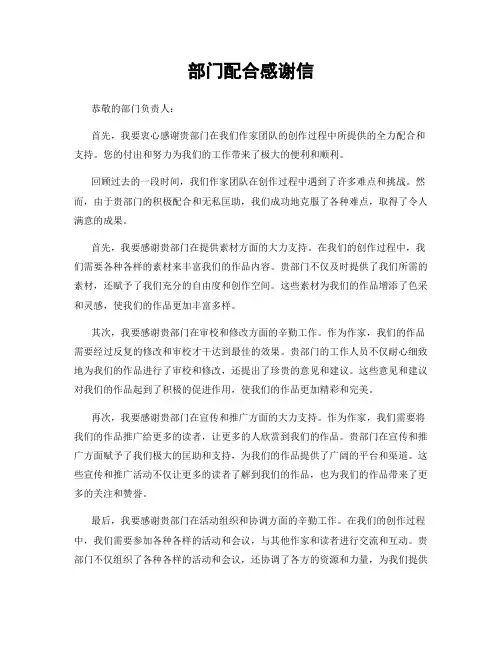 部门配合感谢信

恭敬的部门负责人：

首先，我要衷心感谢贵部门在我们作家团队的创作过程中所提供的全力配合和支持。您的付出和努力为我们的工作带来了极大的便利和顺利。

回顾过去的一段时间，我们作家团队在创作过程中遇到了许多难点和挑战。然而，由于贵部门的积极配合和无私匡助，我们成功地克服了各种难点，取得了令人满意的成果。

首先，我要感谢贵部门在提供素材方面的大力支持。在我们的创作过程中，我们需要各种各样的素材来丰富我们的作品内容。贵部门不仅及时提供了我们所需的素材，还赋予了我们充分的自由度和创作空间。这些素材为我们的作品增添了色采和灵感，使我们的作品更加丰富多样。

其次，我要感谢贵部门在审校和修改方面的辛勤工作。作为作家，我们的作品需要经过反复的修改和审校才干达到最佳的效果。贵部门的工作人员不仅耐心细致地为我们的作品进行了审校和修改，还提出了珍贵的意见和建议。这些意见和建议对我们的作品起到了积极的促进作用，使我们的作品更加精彩和完美。

再次，我要感谢贵部门在宣传和推广方面的大力支持。作为作家，我们需要将我们的作品推广给更多的读者，让更多的人欣赏到我们的作品。贵部门在宣传和推广方面赋予了我们极大的匡助和支持，为我们的作品提供了广阔的平台和渠道。这些宣传和推广活动不仅让更多的读者了解到我们的作品，也为我们的作品带来了更多的关注和赞誉。

最后，我要感谢贵部门在活动组织和协调方面的辛勤工作。在我们的创作过程中，我们需要参加各种各样的活动和会议，与其他作家和读者进行交流和互动。贵部门不仅组织了各种各样的活动和会议，还协调了各方的资源和力量，为我们提供